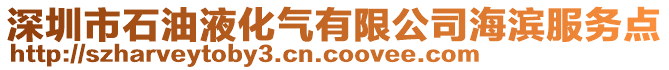 深圳市石油液化气有限公司海滨服务点
http://szharveytoby3.cn.coovee.com